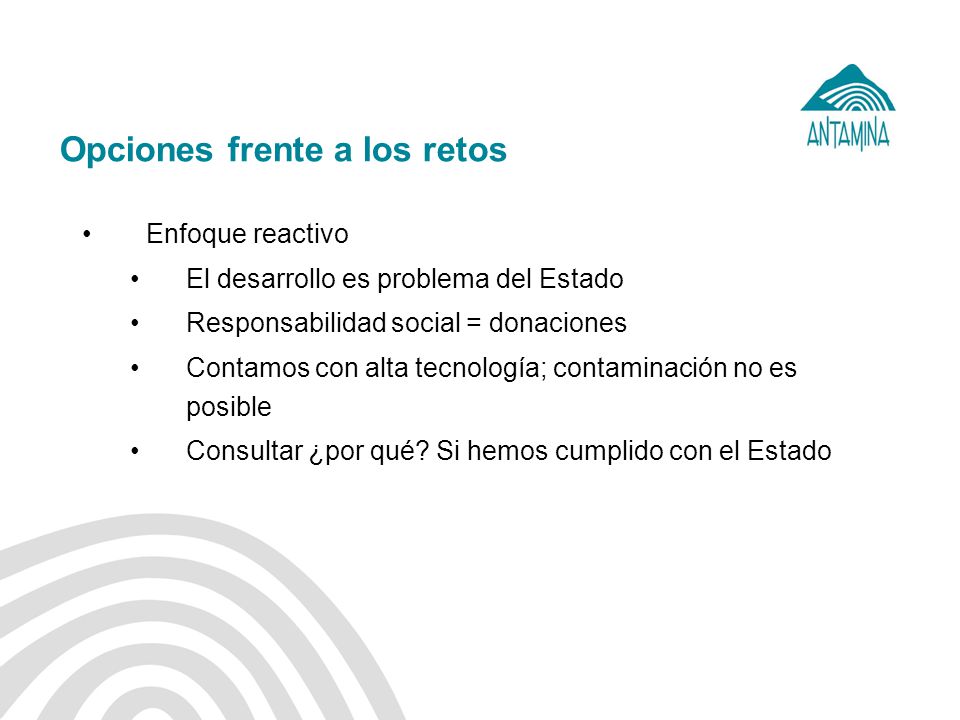 ANTAMINA

Opciones frente a los retos

• Enfoque reactivo
  • El desarrollo es problema del Estado
  • Responsabilidad social = donaciones
  • Contamos con alta tecnología; contaminación no es posible
  • Consultar ¿por qué? Si hemos cumplido con el Estado